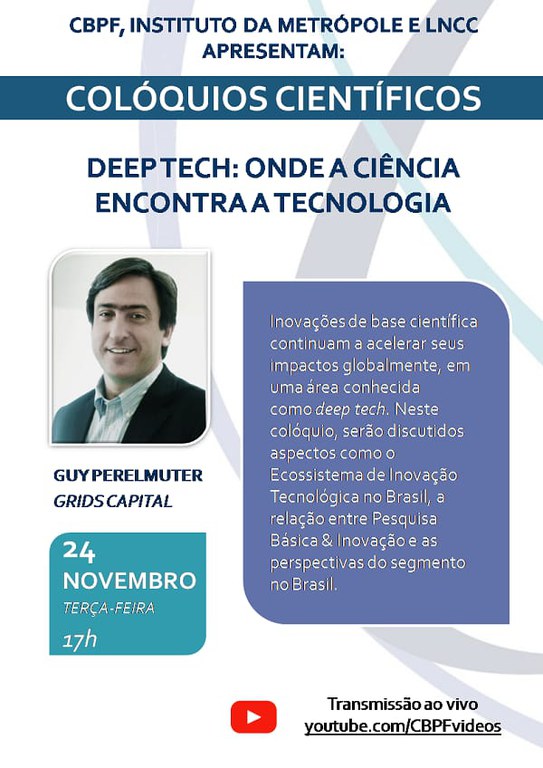 CBPF, INSTITUTO DA METRÓPOLE E LNCC
APRESENTAM:

COLÓQUIOS CIENTÍFICOS

DEEP TECH: ONDE A CIÊNCIA
ENCONTRA A TECNOLOGIA

GUY PERELMUTER
GRIDS CAPITAL

24
NOVEMBRO
TERÇA-FEIRA
17h

Inovações de base científica continuam a acelerar seus impactos globalmente, em uma área conhecida como deep tech. Neste colóquio, serão discutidos aspectos como o Ecossistema de Inovação Tecnológica no Brasil, a relação entre Pesquisa Básica & Inovação e as perspectivas do segmento no Brasil.

Transmissão ao vivo
youtube.com/CBPFvideos